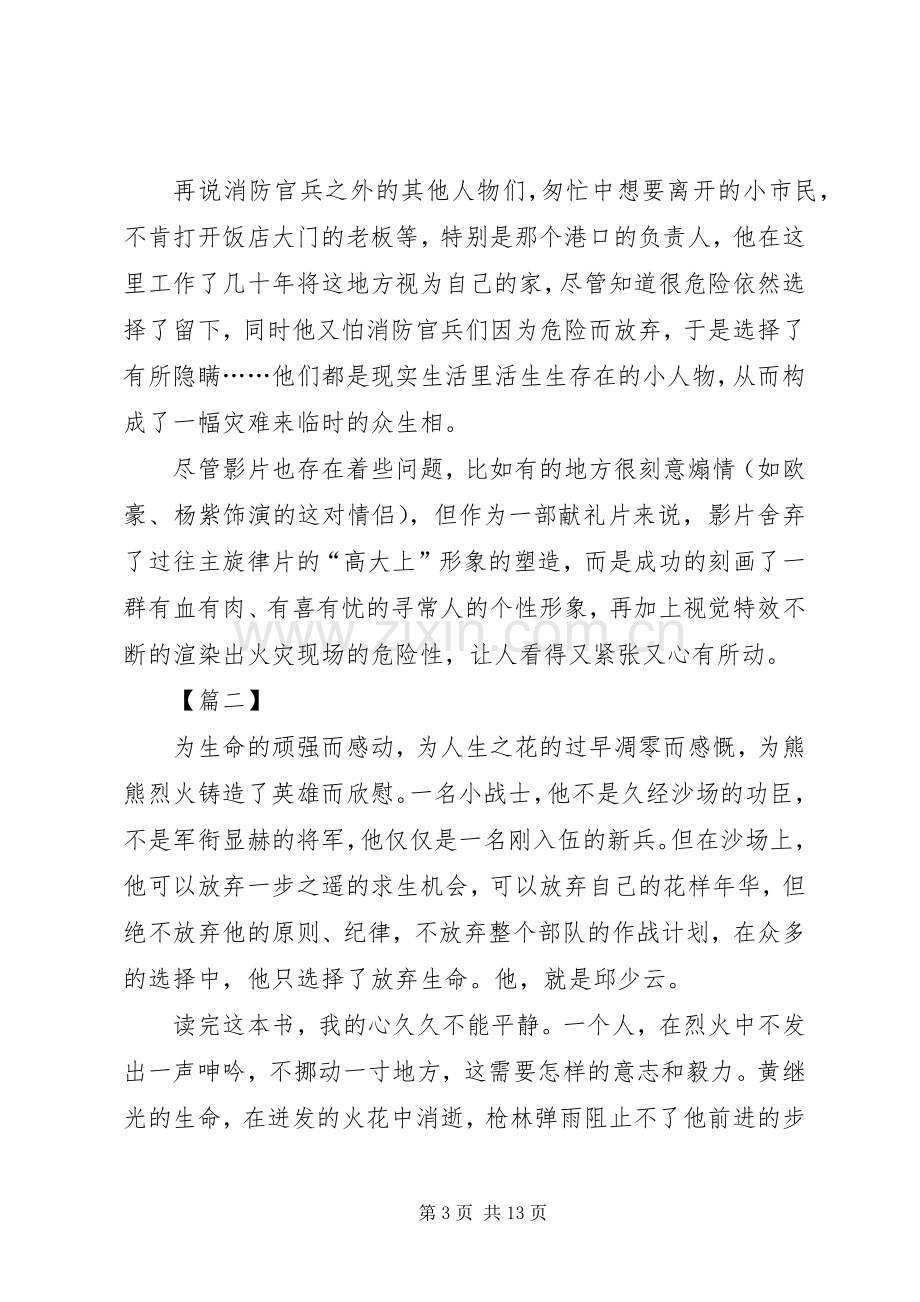 再说消防官兵之外的其他人物们,匆忙中想要离开的小市民,不肯打开饭店大门的老板等,特别是那个港口的负责人,他在这里工作了几十年将这地方视为自己的家,尽管知道很危险依然选择了留下,同时他又怕消防官兵们因为危险而放弃,于是选择了有所隐瞒……他们都是现实生活里活生生存在的小人物,从而构成了一幅灾难来临时的众生相。

尽管影片也存在着些问题,比如有的地方很刻意煽情(如欧豪、杨紫饰演的这对情侣),但作为一部献礼片来说,影片舍弃了过往主旋律片的“高大上”形象的塑造,而是成功的刻画了一群有血有肉、有喜有忧的寻常人的个性形象,再加上视觉特效不断的渲染出火灾现场的危险性,让人看得又紧张又心有所动。

【篇二】

为生命的顽强而感动,为人生之花的过早凋零而感慨,为熊熊烈火铸造了英雄而欣慰。一名小战士,他不是久经沙场的功臣,不是军衔显赫的将军,他仅仅是一名刚入伍的新兵。但在沙场上,他可以放弃一步之遥的求生机会,可以放弃自己的花样年华,但绝不放弃他的原则、纪律,不放弃整个部队的作战计划,在众多的选择中,他只选择了放弃生命。他,就是邱少云。

读完这本书,我的心久久不能平静。一个人,在烈火中不发出一声呻吟,不挪动一寸地方,这需要怎样的意志和毅力。黄继光的生命,在迸发的火花中消逝,枪林弹雨阻止不了他前进的步

第3页 共13页

www.zixin.com.cn